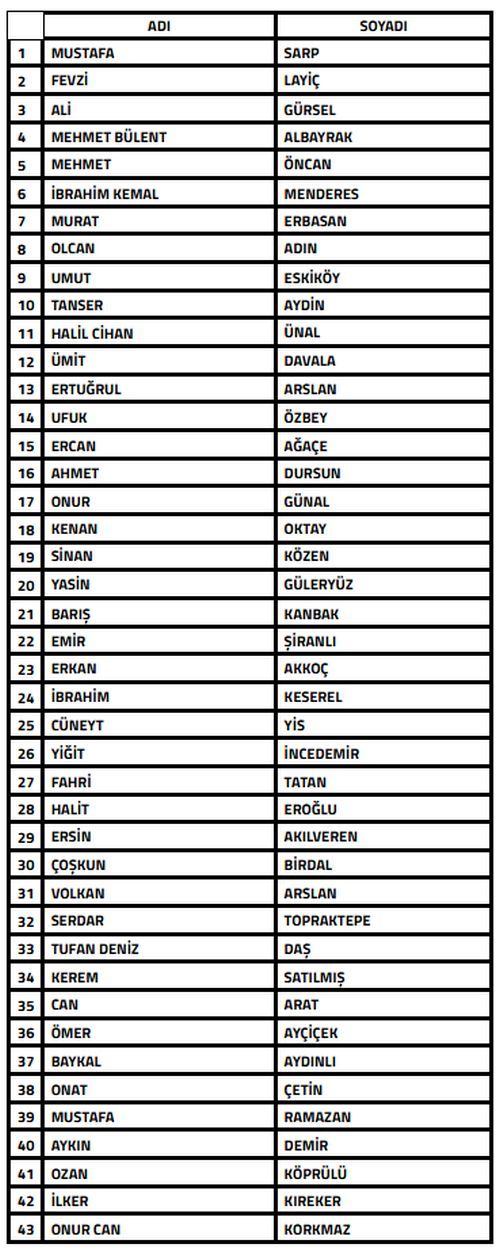 |  | ADI | SOYADI |
|---|---|---|
| 1 | MUSTAFA | SARP |
| 2 | FEVZİ | LAYİÇ |
| 3 | ALİ | GÜRSEL |
| 4 | MEHMET BÜLENT | ALBAYRAK |
| 5 | MEHMET | ÖNCAN |
| 6 | İBRAHİM KEMAL | MENDERES |
| 7 | MURAT | ERBASAN |
| 8 | OLCAN | ADIN |
| 9 | UMUT | ESKİKÖY |
| 10 | TANSER | AYDİN |
| 11 | HALİL CİHAN | ÜNAL |
| 12 | ÜMİT | DAVALA |
| 13 | ERTUĞRUL | ARSLAN |
| 14 | UFUK | ÖZBEY |
| 15 | ERCAN | AĞAÇE |
| 16 | AHMET | DURSUN |
| 17 | ONUR | GÜNAL |
| 18 | KENAN | OKTAY |
| 19 | SİNAN | KÖZEN |
| 20 | YASİN | GÜLERYÜZ |
| 21 | BARIŞ | KANBAK |
| 22 | EMİR | ŞİRANLI |
| 23 | ERKAN | AKKOÇ |
| 24 | İBRAHİM | KESEREL |
| 25 | CÜNEYT | YİS |
| 26 | YİĞİT | İNCEDEMİR |
| 27 | FAHRİ | TATAN |
| 28 | HALİT | EROĞLU |
| 29 | ERSİN | AKILVEREN |
| 30 | ÇOŞKUN | BİRDAL |
| 31 | VOLKAN | ARSLAN |
| 32 | SERDAR | TOPRAKTEPE |
| 33 | TUFAN DENİZ | DAŞ |
| 34 | KEREM | SATILMIŞ |
| 35 | CAN | ARAT |
| 36 | ÖMER | AYÇİÇEK |
| 37 | BAYKAL | AYDINLI |
| 38 | ONAT | ÇETİN |
| 39 | MUSTAFA | RAMAZAN |
| 40 | AYKIN | DEMİR |
| 41 | OZAN | KÖPRÜLÜ |
| 42 | İLKER | KIREKER |
| 43 | ONUR CAN | KORKMAZ |